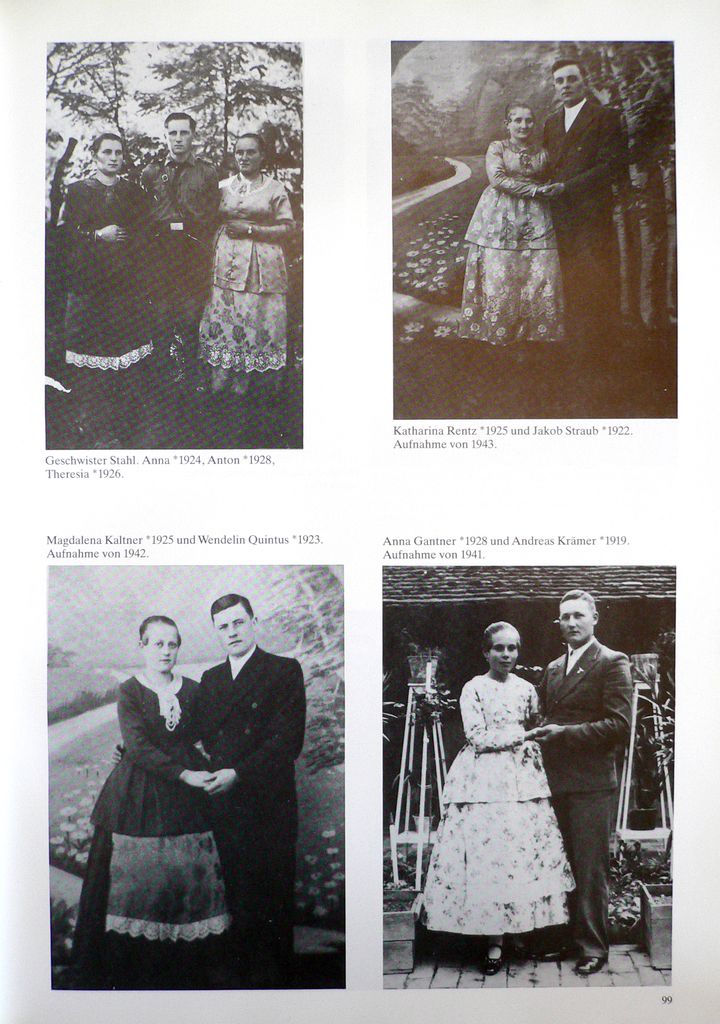 Geschwister Stahl. Anna *1924, Anton *1928, Theresia *1926.

Katharina Rentz *1925 und Jakob Straub *1922. Aufnahme von 1943.

Magdalena Kaltner *1925 und Wendelin Quintus *1923. Aufnahme von 1942.

Anna Gantner *1928 und Andreas Krämer *1919. Aufnahme von 1941.

99